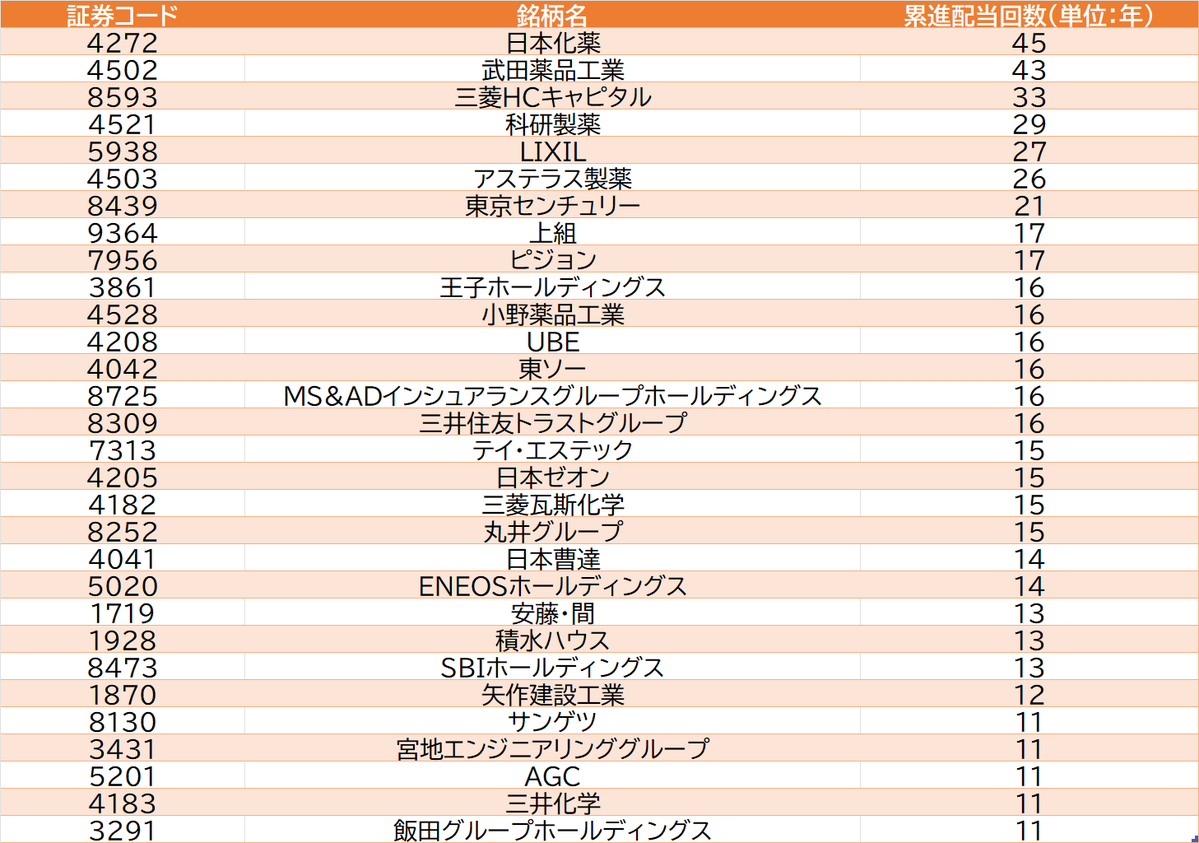 | 証券コード | 銘柄名 | 累進配当回数(単位:年) |
|---|---|---|
| 4272 | 日本化薬 | 45 |
| 4502 | 武田薬品工業 | 43 |
| 8593 | 三菱HCキャピタル | 33 |
| 4521 | 科研製薬 | 29 |
| 5938 | LIXIL | 27 |
| 4503 | アステラス製薬 | 26 |
| 8439 | 東京センチュリー | 21 |
| 9364 | 上組 | 17 |
| 7956 | ピジョン | 17 |
| 3861 | 王子ホールディングス | 16 |
| 4528 | 小野薬品工業 | 16 |
| 4208 | UBE | 16 |
| 4042 | 東ソー | 16 |
| 8725 | MS&ADインシュアランスグループホールディングス | 16 |
| 8309 | 三井住友トラストグループ | 16 |
| 7313 | テイ・エステック | 15 |
| 4205 | 日本ゼオン | 15 |
| 4182 | 三菱瓦斯化学 | 15 |
| 8252 | 丸井グループ | 15 |
| 4041 | 日本曹達 | 14 |
| 5020 | ENEOSホールディングス | 14 |
| 1719 | 安藤・間 | 13 |
| 1928 | 積水ハウス | 13 |
| 8473 | SBIホールディングス | 13 |
| 1870 | 矢作建設工業 | 12 |
| 8130 | サンゲツ | 11 |
| 3431 | 宮地エンジニアリンググループ | 11 |
| 5201 | AGC | 11 |
| 4183 | 三井化学 | 11 |
| 3291 | 飯田グループホールディングス | 11 |